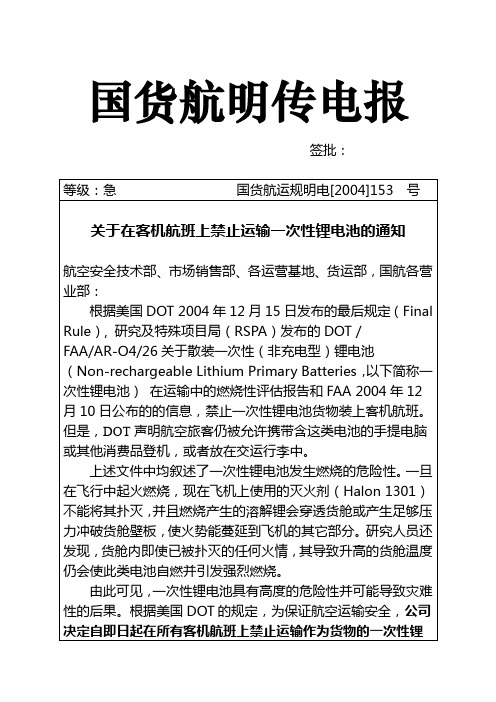 国货航明传电报

签批：

等级：急　　　　　　　　国货航运规明电[2004]153　号

关于在客机航班上禁止运输一次性锂电池的通知

航空安全技术部、市场销售部、各运营基地、货运部，国航各营业部：

根据美国 DOT 2004 年 12 月 15 日发布的最后规定（Final Rule），研究及特殊项目局（RSPA）发布的 DOT / FAA/AR-O4/26 关于散装一次性（非充电型）锂电池（Non-rechargeable Lithium Primary Batteries ,以下简称一次性锂电池） 在运输中的燃烧性评估报告和 FAA 2004 年 12 月 10 日公布的的信息，禁止一次性锂电池货物装上客机航班。但是，DOT 声明航空旅客仍被允许携带含这类电池的手提电脑或其他消费品登机，或者放在交运行李中。

上述文件中均叙述了一次性锂电池发生燃烧的危险性。一旦在飞行中起火燃烧，现在飞机上使用的灭火剂（Halon 1301）不能将其扑灭，并且燃烧产生的溶解锂会穿透货舱或产生足够压力冲破货舱壁板，使火势能蔓延到飞机的其它部分。研究人员还发现，货舱内即使已被扑灭的任何火情，其导致升高的货舱温度仍会使此类电池自燃并引发强烈燃烧。

由此可见，一次性锂电池具有高度的危险性并可能导致灾难性的后果。根据美国 DOT 的规定，为保证航空运输安全，公司决定自即日起在所有客机航班上禁止运输作为货物的一次性锂